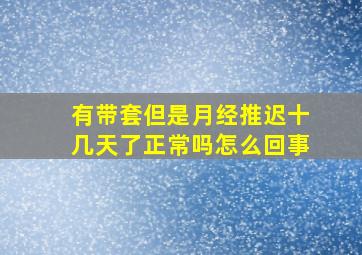 有带套但是月经推迟十几天了正常吗怎么回事